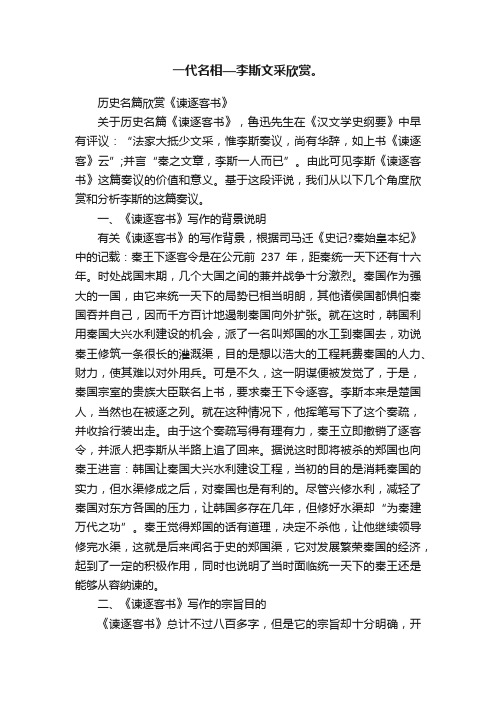 一代名相—李斯文采欣赏。

历史名篇欣赏《谏逐客书》

关于历史名篇《谏逐客书》，鲁迅先生在《汉文学史纲要》中早有评议：“法家大抵少文采，惟李斯奏议，尚有华辞，如上书《谏逐客》云”;并言“秦之文章，李斯一人而已”。由此可见李斯《谏逐客书》这篇奏议的价值和意义。基于这段评说，我们从以下几个角度欣赏和分析李斯的这篇奏议。

一、《谏逐客书》写作的背景说明

有关《谏逐客书》的写作背景，根据司马迁《史记?秦始皇本纪》中的记载：秦王下逐客令是在公元前 237 年，距秦统一天下还有十六年。时处战国末期，几个大国之间的兼并战争十分激烈。秦国作为强大的一国，由它来统一天下的局势已相当明朗，其他诸侯国都惧怕秦国吞并自己，因而千方百计地遏制秦国向外扩张。就在这时，韩国利用秦国大兴水利建设的机会，派了一名叫郑国的水工到秦国去，劝说秦王修筑一条很长的灌溉渠，目的是想以浩大的工程耗费秦国的人力、财力，使其难以对外用兵。可是不久，这一阴谋便被发觉了，于是，秦国宗室的贵族大臣联名上书，要求秦王下令逐客。李斯本来是楚国人，当然也在被逐之列。就在这种情况下，他挥笔写下了这个奏疏，并收拾行装出走。由于这个奏疏写得有理有力，秦王立即撤销了逐客令，并派人把李斯从半路上追了回来。据说这时即将被杀的郑国也向秦王进言：韩国让秦国大兴水利建设工程，当初的目的是消耗秦国的实力，但水渠修成之后，对秦国也是有利的。尽管兴修水利，减轻了秦国对东方各国的压力，让韩国多存在几年，但修好水渠却“为秦建万代之功”。秦王觉得郑国的话有道理，决定不杀他，让他继续领导修完水渠，这就是后来闻名于史的郑国渠，它对发展繁荣秦国的经济，起到了一定的积极作用，同时也说明了当时面临统一天下的秦王还是能够从容纳谏的。

二、《谏逐客书》写作的宗旨目的

《谏逐客书》总计不过八百多字，但是它的宗旨却十分明确，开